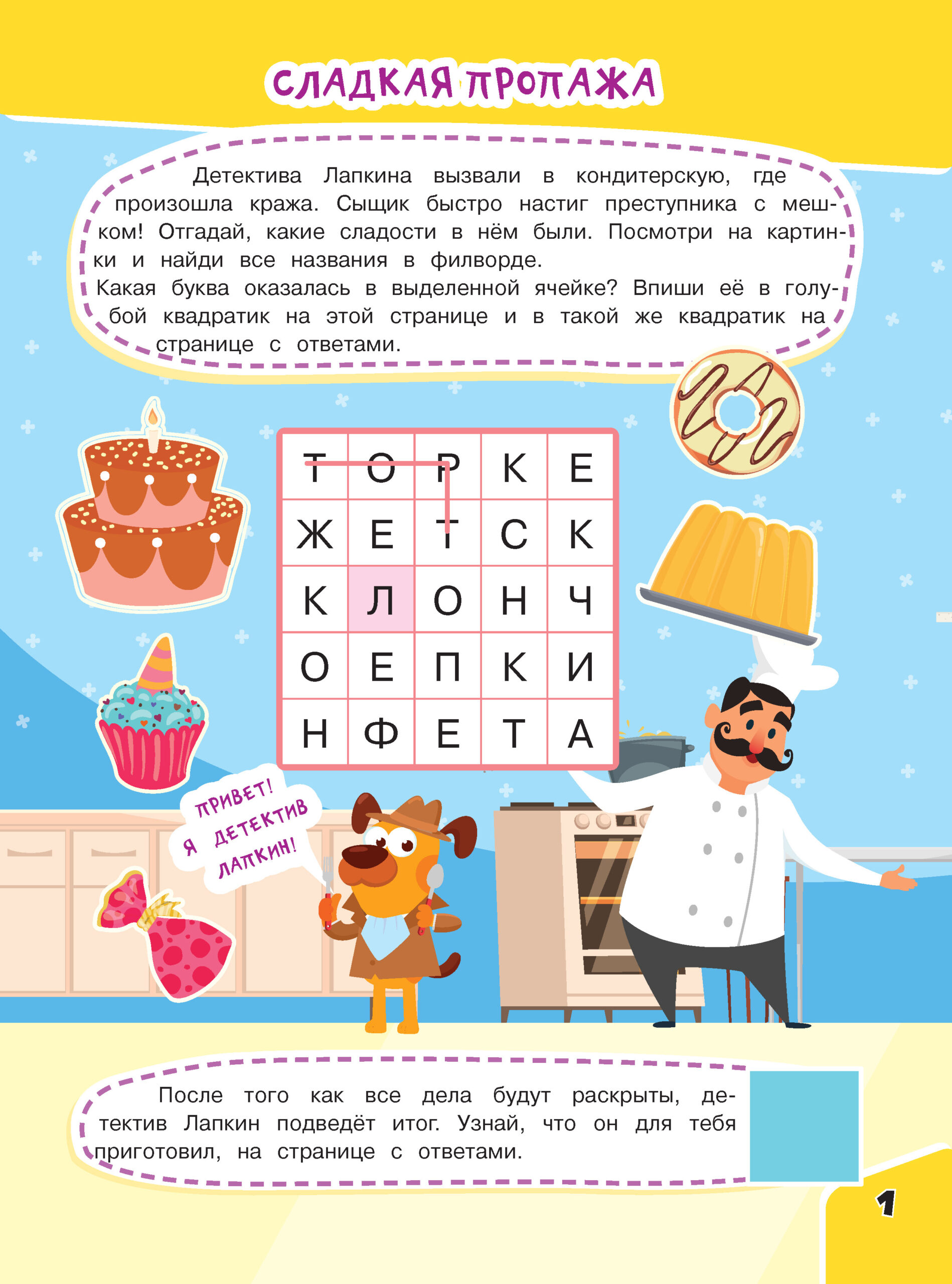 СЛАДКАЯ ПРОПАЖА

Детектива Лапкина вызвали в кондитерскую, где произошла кража. Сыщик быстро настиг преступника с мешком! Отгадай, какие сладости в нём были. Посмотри на картинки и найди все названия в филворде.
Какая буква оказалась в выделенной ячейке? Впиши её в голубой квадратик на этой странице и в такой же квадратик на странице с ответами.

| Т | О | Р | К | Е |
|---|---|---|---|---|
| Ж | Е | Т | С | К |
| К | Л | О | Н | Ч |
| О | Е | П | К | И |
| Н | Ф | Е | Т | А |

ПРИВЕТ! Я ДЕТЕКТИВ ЛАПКИН!

После того как все дела будут раскрыты, детектив Лапкин подведёт итог. Узнай, что он для тебя приготовил, на странице с ответами.

1